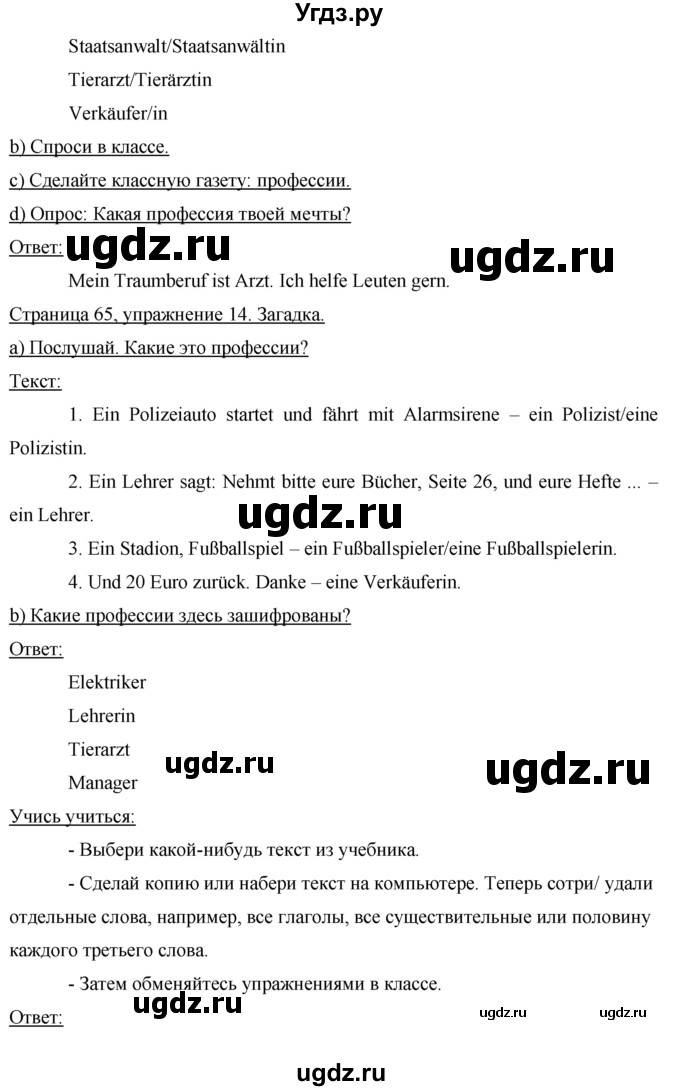 Угдз.ру

Staatsanwalt/Staatsanwältin

Tierarzt/Tierärztin

Verkäufer/in

b) Спроси в классе.

c) Сделайте классную газету: профессии.

d) Опрос: Какая профессия твоей мечты?

Ответ: ugdz.ru ugdz.ru

Mein Traumberuf ist Arzt. Ich helfe Leuten gern.

Страница 65, упражнение 14. Загадка.

a) Послушай. Какие это профессии?

Текст:

1. Ein Polizeiauto startet und fährt mit Alarmsirene – ein Polizist/eine Polizistin.

2. Ein Lehrer sagt: Nehmt bitte eure Bücher, Seite 26, und eure Hefte ... – ein Lehrer.

ugdz.ru

3. Ein Stadion, Fußballspiel – ein Fußballspieler/eine Fußballspielerin.

4. Und 20 Euro zurück. Danke – eine Verkäuferin.

b) Какие профессии здесь зашифрованы?

Ответ:

Elektriker

Lehrerin

Tierarzt

Manager

ugdz.ru ugdz.ru

Учись учиться:

- Выбери какой-нибудь текст из учебника.

- Сделай копию или набери текст на компьютере. Теперь сотри/ удали отдельные слова, например, все глаголы, все существительные или половину каждого третьего слова.

- Затем обменяйтесь упражнениями в классе.

Ответ: ugdz.ru ugdz.ru ugdz.ru

ugdz.ru